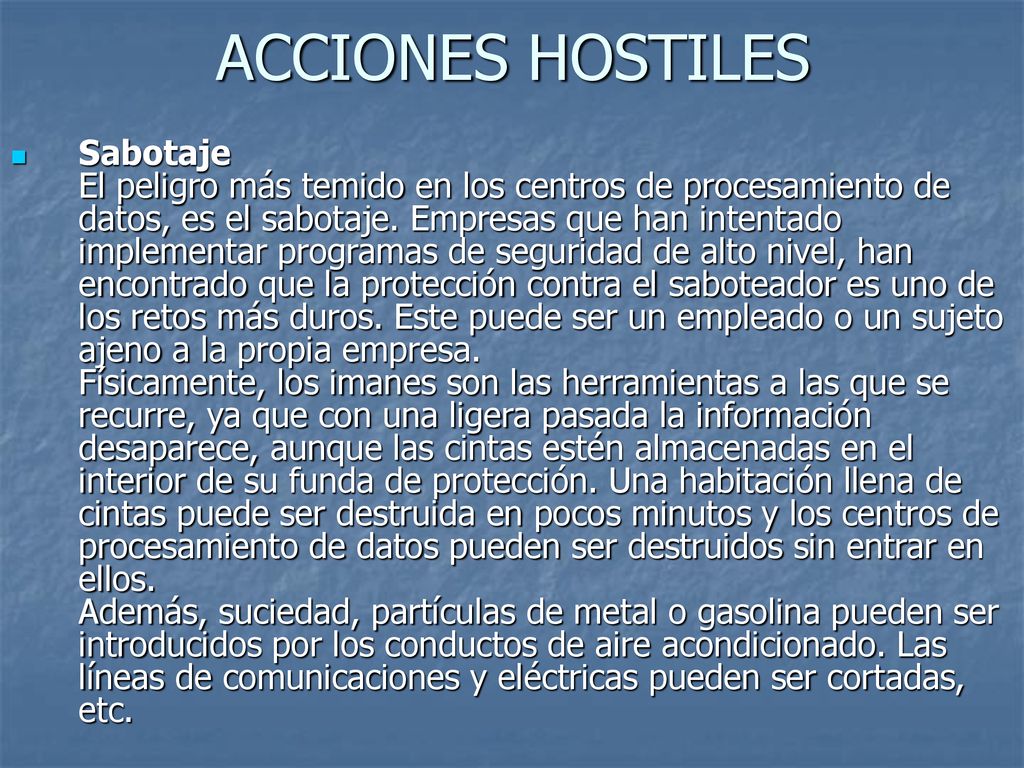 ACCIONES HOSTILES

Sabotaje
El peligro más temido en los centros de procesamiento de datos, es el sabotaje. Empresas que han intentado implementar programas de seguridad de alto nivel, han encontrado que la protección contra el saboteador es uno de los retos más duros. Este puede ser un empleado o un sujeto ajeno a la propia empresa.
Físicamente, los imanes son las herramientas a las que se recurre, ya que con una ligera pasada la información desaparece, aunque las cintas estén almacenadas en el interior de su funda de protección. Una habitación llena de cintas puede ser destruida en pocos minutos y los centros de procesamiento de datos pueden ser destruidos sin entrar en ellos.
Además, suciedad, partículas de metal o gasolina pueden ser introducidos por los conductos de aire acondicionado. Las líneas de comunicaciones y eléctricas pueden ser cortadas, etc.